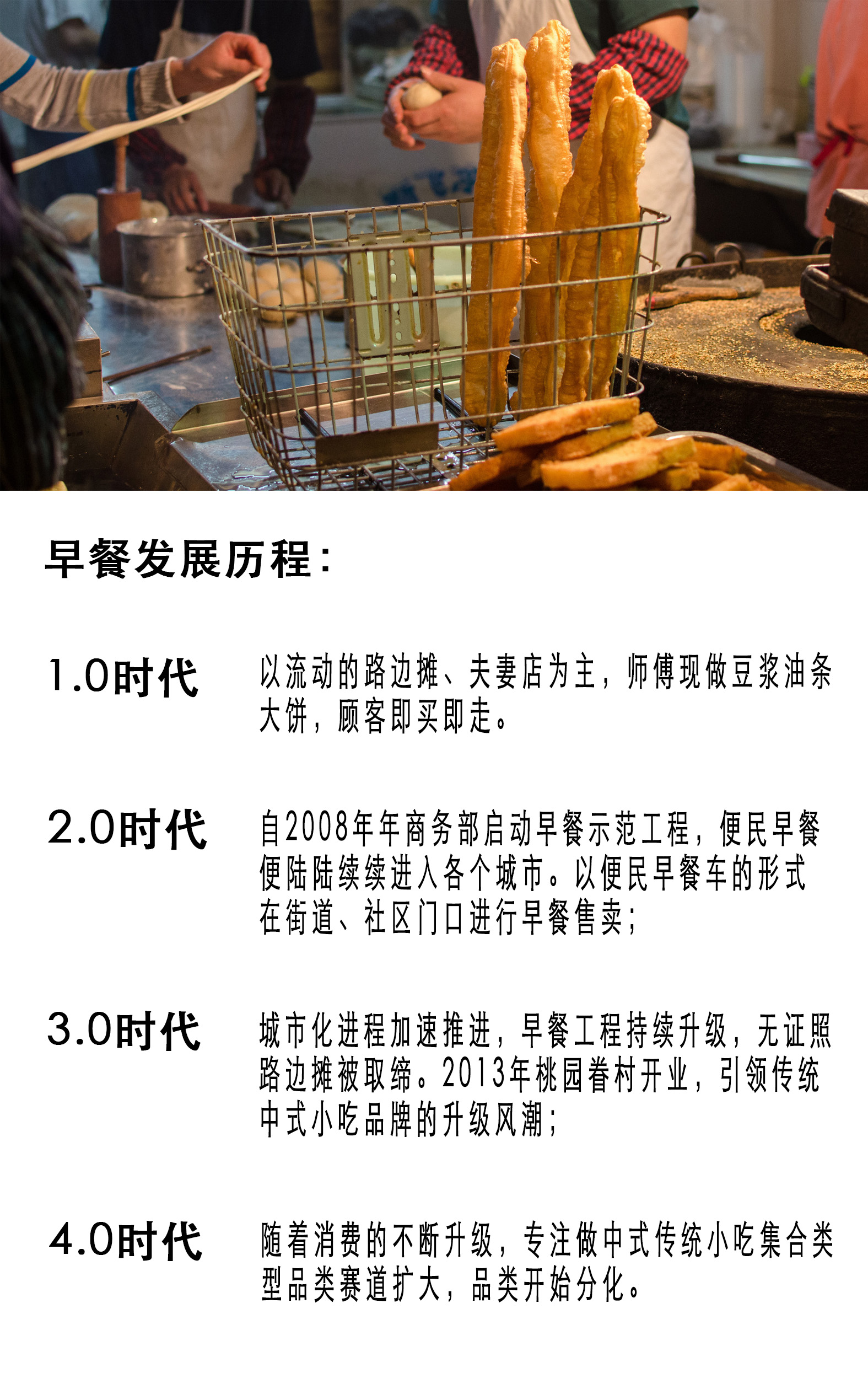 早餐发展历程：

1.0时代

以流动的路边摊、夫妻店为主，师傅现做豆浆油条大饼，顾客即买即走。

2.0时代

自2008年年商务部启动早餐示范工程，便民早餐便陆陆续续进入各个城市。以便民早餐车的形式在街道、社区门口进行早餐售卖；

3.0时代

城市化进程加速推进，早餐工程持续升级，无证照路边摊被取缔。2013年桃园眷村开业，引领传统中式小吃品牌的升级风潮；

4.0时代

随着消费的不断升级，专注做中式传统小吃集合类型品类赛道扩大，品类开始分化。